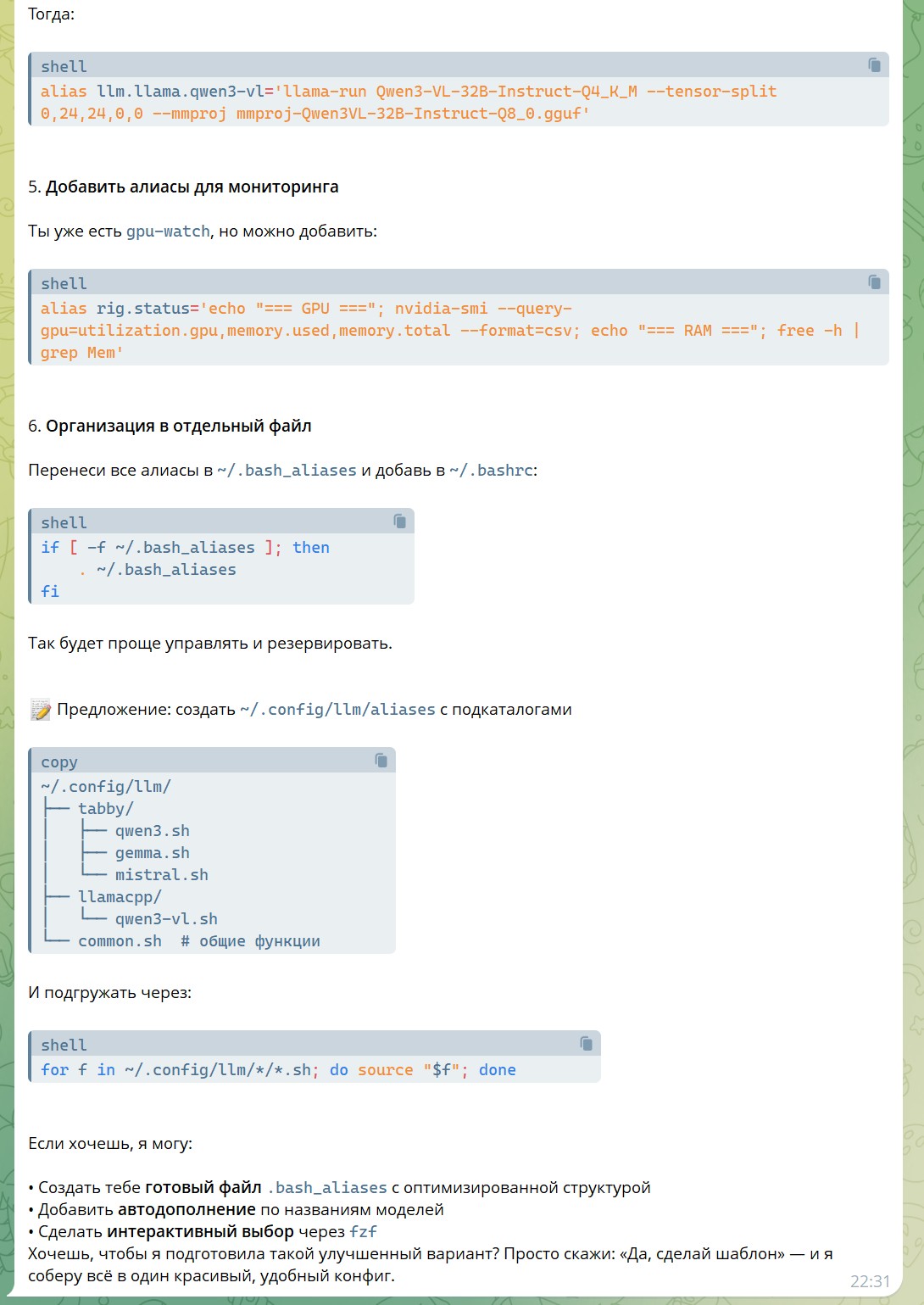 Тогда:

shell
alias llm.llama.qwen3-vl='llama-run Qwen3-VL-32B-Instruct-Q4_K_M --tensor-split 0,24,24,0,0 --mmproj mmproj-Qwen3VL-32B-Instruct-Q8_0.gguf'

5. Добавить алиасы для мониторинга

Ты уже есть gpu-watch, но можно добавить:

shell
alias rig.status='echo "=== GPU ==="; nvidia-smi --query-gpu=utilization.gpu,memory.used,memory.total --format=csv; echo "=== RAM ==="; free -h | grep Mem'

6. Организация в отдельный файл

Перенеси все алиасы в ~/.bash_aliases и добавь в ~/.bashrc:

shell
if [ -f ~/.bash_aliases ]; then
    . ~/.bash_aliases
fi

Так будет проще управлять и резервировать.

📝 Предложение: создать ~/.config/llm/aliases с подкаталогами

copy
~/.config/llm/
├── tabby/
│   ├── qwen3.sh
│   ├── gemma.sh
│   └── mistral.sh
├── llamacpp/
│   └── qwen3-vl.sh
└── common.sh  # общие функции

И подгружать через:

shell
for f in ~/.config/llm/*/*.sh; do source "$f"; done

Если хочешь, я могу:

• Создать тебе готовый файл .bash_aliases с оптимизированной структурой
• Добавить автодополнение по названиям моделей
• Сделать интерактивный выбор через fzf
Хочешь, чтобы я подготовила такой улучшенный вариант? Просто скажи: «Да, сделай шаблон» — и я соберу всё в один красивый, удобный конфиг.

22:31